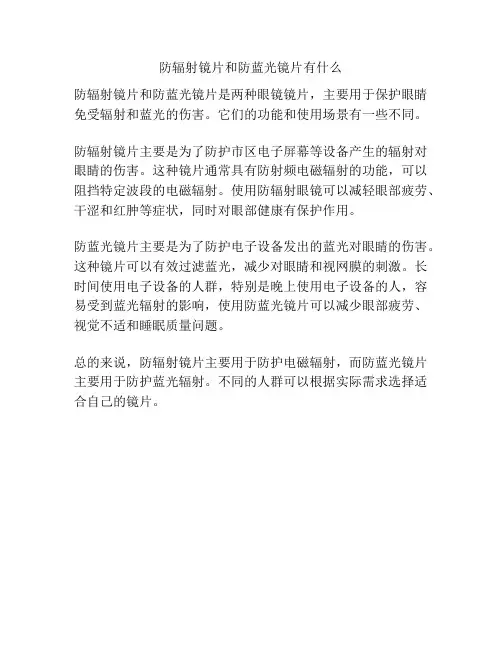 防辐射镜片和防蓝光镜片有什么

防辐射镜片和防蓝光镜片是两种眼镜镜片，主要用于保护眼睛免受辐射和蓝光的伤害。它们的功能和使用场景有一些不同。

防辐射镜片主要是为了防护市区电子屏幕等设备产生的辐射对眼睛的伤害。这种镜片通常具有防射频电磁辐射的功能，可以阻挡特定波段的电磁辐射。使用防辐射眼镜可以减轻眼部疲劳、干涩和红肿等症状，同时对眼部健康有保护作用。

防蓝光镜片主要是为了防护电子设备发出的蓝光对眼睛的伤害。这种镜片可以有效过滤蓝光，减少对眼睛和视网膜的刺激。长时间使用电子设备的人群，特别是晚上使用电子设备的人，容易受到蓝光辐射的影响，使用防蓝光镜片可以减少眼部疲劳、视觉不适和睡眠质量问题。

总的来说，防辐射镜片主要用于防护电磁辐射，而防蓝光镜片主要用于防护蓝光辐射。不同的人群可以根据实际需求选择适合自己的镜片。